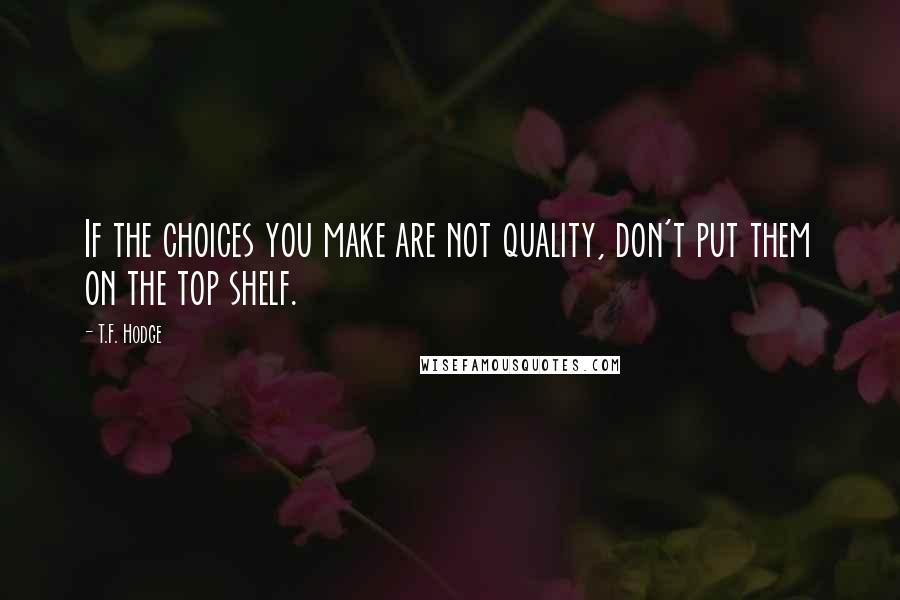 If the choices you make are not quality, don't put them on the top shelf.

- T.F. Hodge

WISEFAMOUSQUOTES.COM